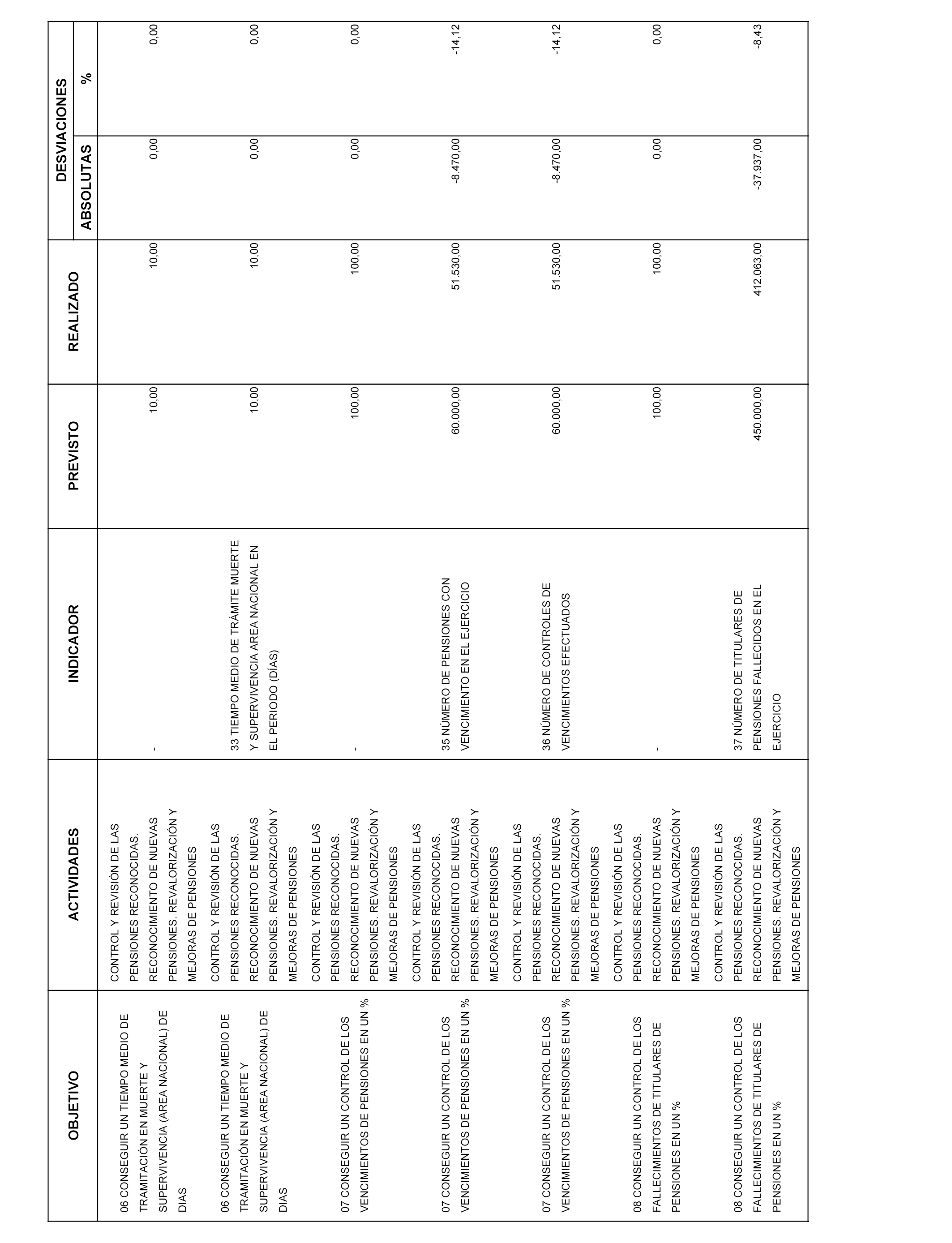 | OBJETIVO | ACTIVIDADES | INDICADOR | PREVISTO | REALIZADO | DESVIACIONES ABSOLUTAS | DESVIACIONES % |
|---|---|---|---|---|---|---|
| 06 CONSEGUIR UN TIEMPO MEDIO DE TRAMITACIÓN EN MUERTE Y SUPERVIVENCIA (AREA NACIONAL) DE DIAS | CONTROL Y REVISIÓN DE LAS PENSIONES RECONOCIDAS. RECONOCIMIENTO DE NUEVAS PENSIONES. REVALORIZACIÓN Y MEJORAS DE PENSIONES | - | 10,00 | 10,00 | 0,00 | 0,00 |
| 06 CONSEGUIR UN TIEMPO MEDIO DE TRAMITACIÓN EN MUERTE Y SUPERVIVENCIA (AREA NACIONAL) DE DIAS | CONTROL Y REVISIÓN DE LAS PENSIONES RECONOCIDAS. RECONOCIMIENTO DE NUEVAS PENSIONES. REVALORIZACIÓN Y MEJORAS DE PENSIONES | 33 TIEMPO MEDIO DE TRÁMITE MUERTE Y SUPERVIVENCIA AREA NACIONAL EN EL PERIODO (DÍAS) | 10,00 | 10,00 | 0,00 | 0,00 |
| 07 CONSEGUIR UN CONTROL DE LOS VENCIMIENTOS DE PENSIONES EN UN % | CONTROL Y REVISIÓN DE LAS PENSIONES RECONOCIDAS. RECONOCIMIENTO DE NUEVAS PENSIONES. REVALORIZACIÓN Y MEJORAS DE PENSIONES | - | 100,00 | 100,00 | 0,00 | 0,00 |
| 07 CONSEGUIR UN CONTROL DE LOS VENCIMIENTOS DE PENSIONES EN UN % | CONTROL Y REVISIÓN DE LAS PENSIONES RECONOCIDAS. RECONOCIMIENTO DE NUEVAS PENSIONES. REVALORIZACIÓN Y MEJORAS DE PENSIONES | 35 NÚMERO DE PENSIONES CON VENCIMIENTO EN EL EJERCICIO | 60.000,00 | 51.530,00 | -8.470,00 | -14,12 |
| 07 CONSEGUIR UN CONTROL DE LOS VENCIMIENTOS DE PENSIONES EN UN % | CONTROL Y REVISIÓN DE LAS PENSIONES RECONOCIDAS. RECONOCIMIENTO DE NUEVAS PENSIONES. REVALORIZACIÓN Y MEJORAS DE PENSIONES | 36 NÚMERO DE CONTROLES DE VENCIMIENTOS EFECTUADOS | 60.000,00 | 51.530,00 | -8.470,00 | -14,12 |
| 08 CONSEGUIR UN CONTROL DE LOS FALLECIMIENTOS DE TITULARES DE PENSIONES EN UN % | CONTROL Y REVISIÓN DE LAS PENSIONES RECONOCIDAS. RECONOCIMIENTO DE NUEVAS PENSIONES. REVALORIZACIÓN Y MEJORAS DE PENSIONES | - | 100,00 | 100,00 | 0,00 | 0,00 |
| 08 CONSEGUIR UN CONTROL DE LOS FALLECIMIENTOS DE TITULARES DE PENSIONES EN UN % | CONTROL Y REVISIÓN DE LAS PENSIONES RECONOCIDAS. RECONOCIMIENTO DE NUEVAS PENSIONES. REVALORIZACIÓN Y MEJORAS DE PENSIONES | 37 NÚMERO DE TITULARES DE PENSIONES FALLECIDOS EN EL EJERCICIO | 450.000,00 | 412.063,00 | -37.937,00 | -8,43 |